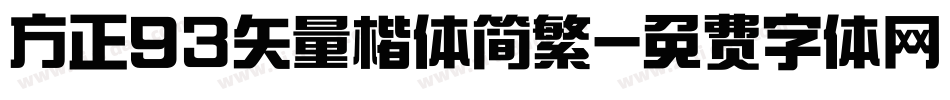 方正93矢量楷体简繁-免费字体网